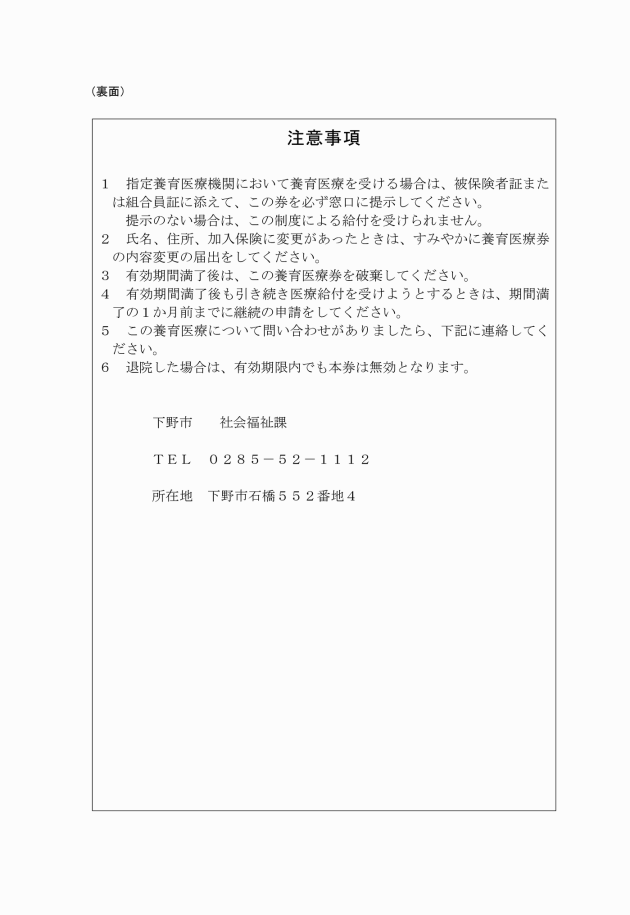 （裏面）

注意事項

1　指定養育医療機関において養育医療を受ける場合は、被保険者証または組合員証に添えて、この券を必ず窓口に提示してください。
　提示のない場合は、この制度による給付を受けられません。
2　氏名、住所、加入保険に変更があったときは、すみやかに養育医療券の内容変更の届出をしてください。
3　有効期間満了後は、この養育医療券を破棄してください。
4　有効期間満了後も引き続き医療給付を受けようとするときは、期間満了の1か月前までに継続の申請をしてください。
5　この養育医療について問い合わせがありましたら、下記に連絡してください。
6　退院した場合は、有効期限内でも本券は無効となります。

下野市　　社会福祉課

TEL　0285－52－1112

所在地　下野市石橋552番地4